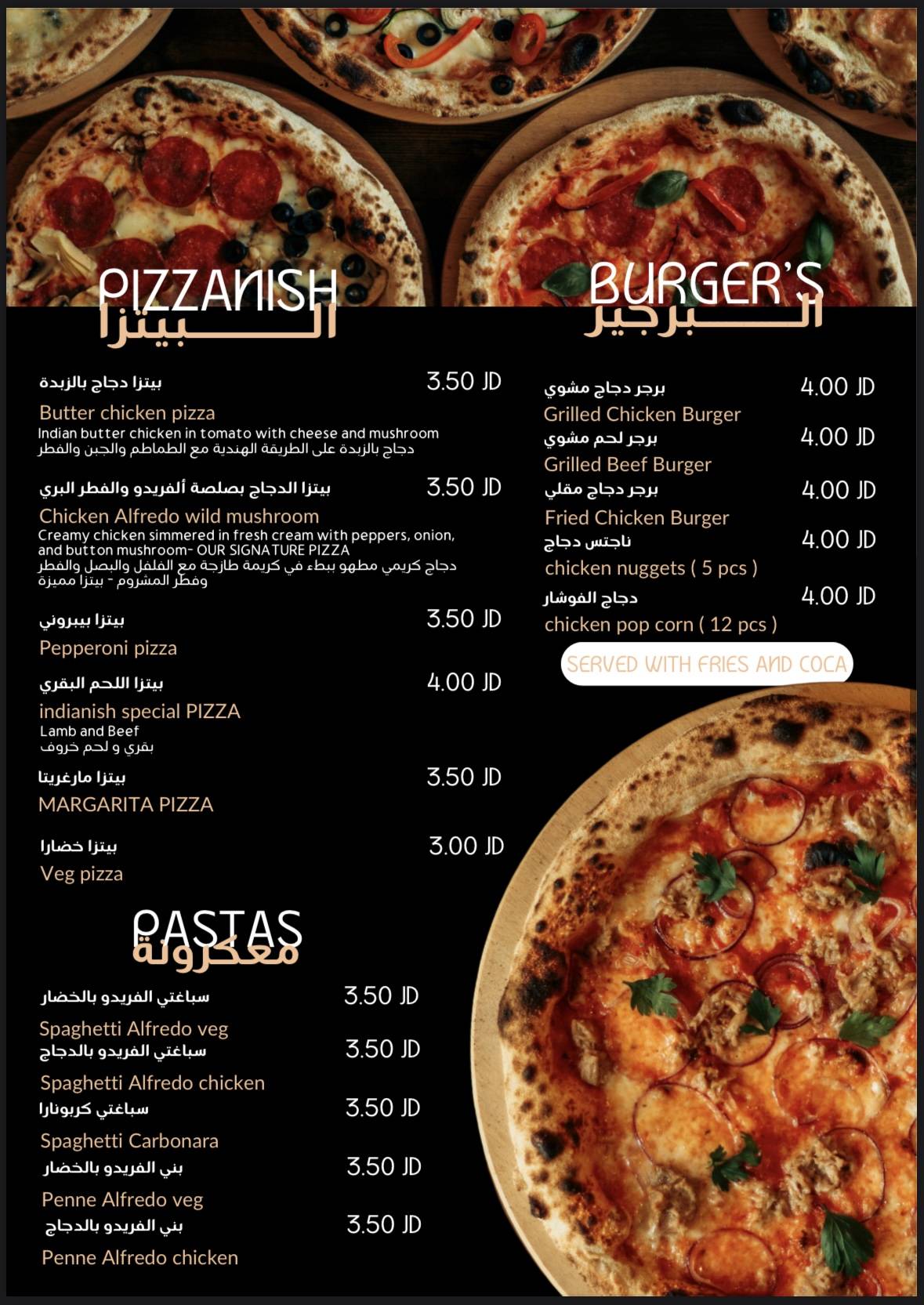 PIZZANISH
البيتزا

بيتزا دجاج بالزبدة
3.50 JD
Butter chicken pizza
Indian butter chicken in tomato with cheese and mushroom
دجاج بالزبدة على الطريقة الهندية مع الطماطم والجبن والفطر

بيتزا الدجاج بصلصة ألفريدو والفطر البري
3.50 JD
Chicken Alfredo wild mushroom
Creamy chicken simmered in fresh cream with peppers, onion, and button mushroom- OUR SIGNATURE PIZZA
دجاج كريمي مطهو ببطء في كريمة طازجة مع الفلفل والبصل والفطر وفطر المشروم - بيتزا مميزة

بيتزا بيبروني
3.50 JD
Pepperoni pizza

بيتزا اللحم البقري
4.00 JD
indianish special PIZZA
Lamb and Beef
بقري و لحم خروف

بيتزا مارغريتا
3.50 JD
MARGARITA PIZZA

بيتزا خضارا
3.00 JD
Veg pizza

PASTAS
معكرونة

سباغتي الفريدو بالخضار
3.50 JD
Spaghetti Alfredo veg
سباغتي الفريدو بالدجاج
3.50 JD
Spaghetti Alfredo chicken
سباغتي كربونارا
3.50 JD
Spaghetti Carbonara
بني الفريدو بالخضار
3.50 JD
Penne Alfredo veg
بني الفريدو بالدجاج
3.50 JD
Penne Alfredo chicken

BURGER'S
البرجير

برجر دجاج مشوي
4.00 JD
Grilled Chicken Burger
برجر لحم مشوي
4.00 JD
Grilled Beef Burger
برجر دجاج مقلي
4.00 JD
Fried Chicken Burger
ناجتس دجاج
4.00 JD
chicken nuggets ( 5 pcs )
دجاج الفوشار
4.00 JD
chicken pop corn ( 12 pcs )
SERVED WITH FRIES AND COCA